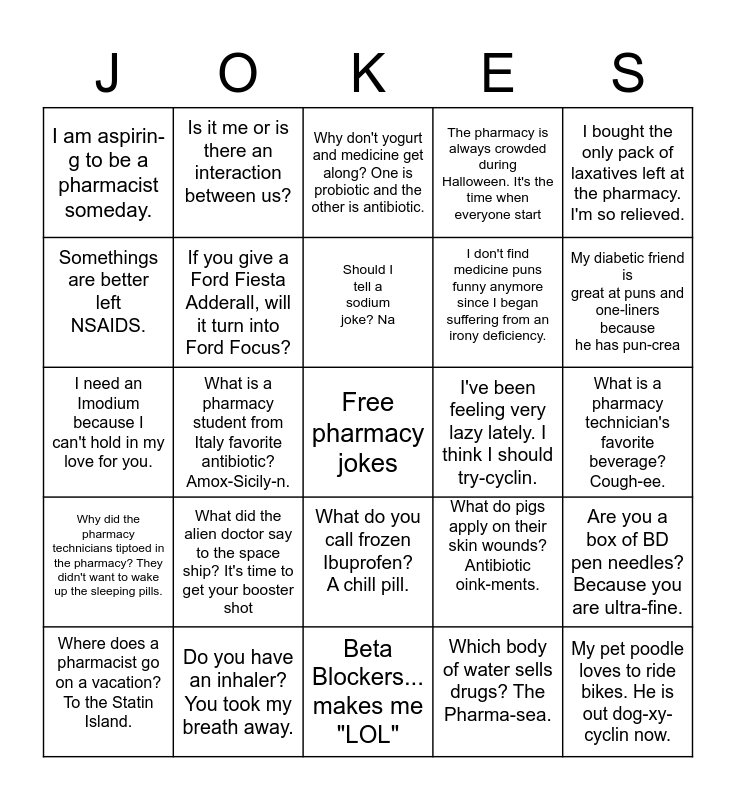 | J | O | K | E | S |
|---|---|---|---|---|
| I am aspiring to be a pharmacist someday. | Is it me or is there an interaction between us? | Why don't yogurt and medicine get along? One is probiotic and the other is antibiotic. | The pharmacy is always crowded during Halloween. It's the time when everyone start | I bought the only pack of laxatives left at the pharmacy. I'm so relieved. |
| Somethings are better left NSAIDS. | If you give a Ford Fiesta Adderall, will it turn into Ford Focus? | Should I tell a sodium joke? Na | I don't find medicine puns funny anymore since I began suffering from an irony deficiency. | My diabetic friend is great at puns and one-liners because he has pun-crea |
| I need an Imodium because I can't hold in my love for you. | What is a pharmacy student from Italy favorite antibiotic? Amox-Sicily-n. | Free pharmacy jokes | I've been feeling very lazy lately. I think I should try-cyclin. | What is a pharmacy technician's favorite beverage? Cough-ee. |
| Why did the pharmacy technicians tiptoed in the pharmacy? They didn't want to wake up the sleeping pills. | What did the alien doctor say to the space ship? It's time to get your booster shot | What do you call frozen Ibuprofen? A chill pill. | What do pigs apply on their skin wounds? Antibiotic oink-ments. | Are you a box of BD pen needles? Because you are ultra-fine. |
| Where does a pharmacist go on a vacation? To the Statin Island. | Do you have an inhaler? You took my breath away. | Beta Blockers... makes me "LOL" | Which body of water sells drugs? The Pharma-sea. | My pet poodle loves to ride bikes. He is out dog-xy-cyclin now. |